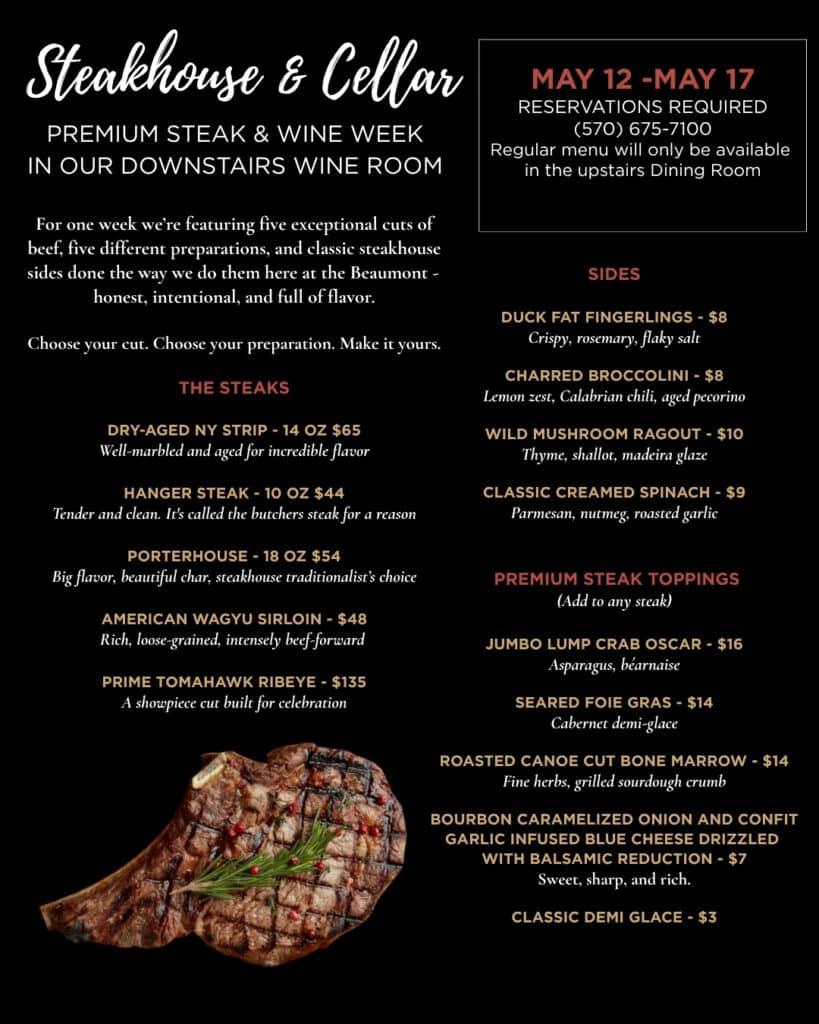 Steakhouse & Cellar

PREMIUM STEAK & WINE WEEK IN OUR DOWNSTAIRS WINE ROOM

For one week we're featuring five exceptional cuts of beef, five different preparations, and classic steakhouse sides done the way we do them here at the Beaumont - honest, intentional, and full of flavor.

Choose your cut. Choose your preparation. Make it yours.

THE STEAKS

DRY-AGED NY STRIP - 14 OZ $65
Well-marbled and aged for incredible flavor

HANGER STEAK - 10 OZ $44
Tender and clean. It's called the butchers steak for a reason

PORTERHOUSE - 18 OZ $54
Big flavor, beautiful char, steakhouse traditionalist's choice

AMERICAN WAGYU SIRLOIN - $48
Rich, loose-grained, intensely beef-forward

PRIME TOMAHAWK RIBEYE - $135
A showpiece cut built for celebration

MAY 12 -MAY 17
RESERVATIONS REQUIRED
(570) 675-7100
Regular menu will only be available in the upstairs Dining Room

SIDES

DUCK FAT FINGERLINGS - $8
Crispy, rosemary, flaky salt

CHARRED BROCCOLINI - $8
Lemon zest, Calabrian chili, aged pecorino

WILD MUSHROOM RAGOUT - $10
Thyme, shallot, madeira glaze

CLASSIC CREAMED SPINACH - $9
Parmesan, nutmeg, roasted garlic

PREMIUM STEAK TOPPINGS
(Add to any steak)

JUMBO LUMP CRAB OSCAR - $16
Asparagus, béarnaise

SEARED FOIE GRAS - $14
Cabernet demi-glace

ROASTED CANOE CUT BONE MARROW - $14
Fine herbs, grilled sourdough crumb

BOURBON CARAMELIZED ONION AND CONFIT GARLIC INFUSED BLUE CHEESE DRIZZLED WITH BALSAMIC REDUCTION - $7
Sweet, sharp, and rich.

CLASSIC DEMI GLACE - $3